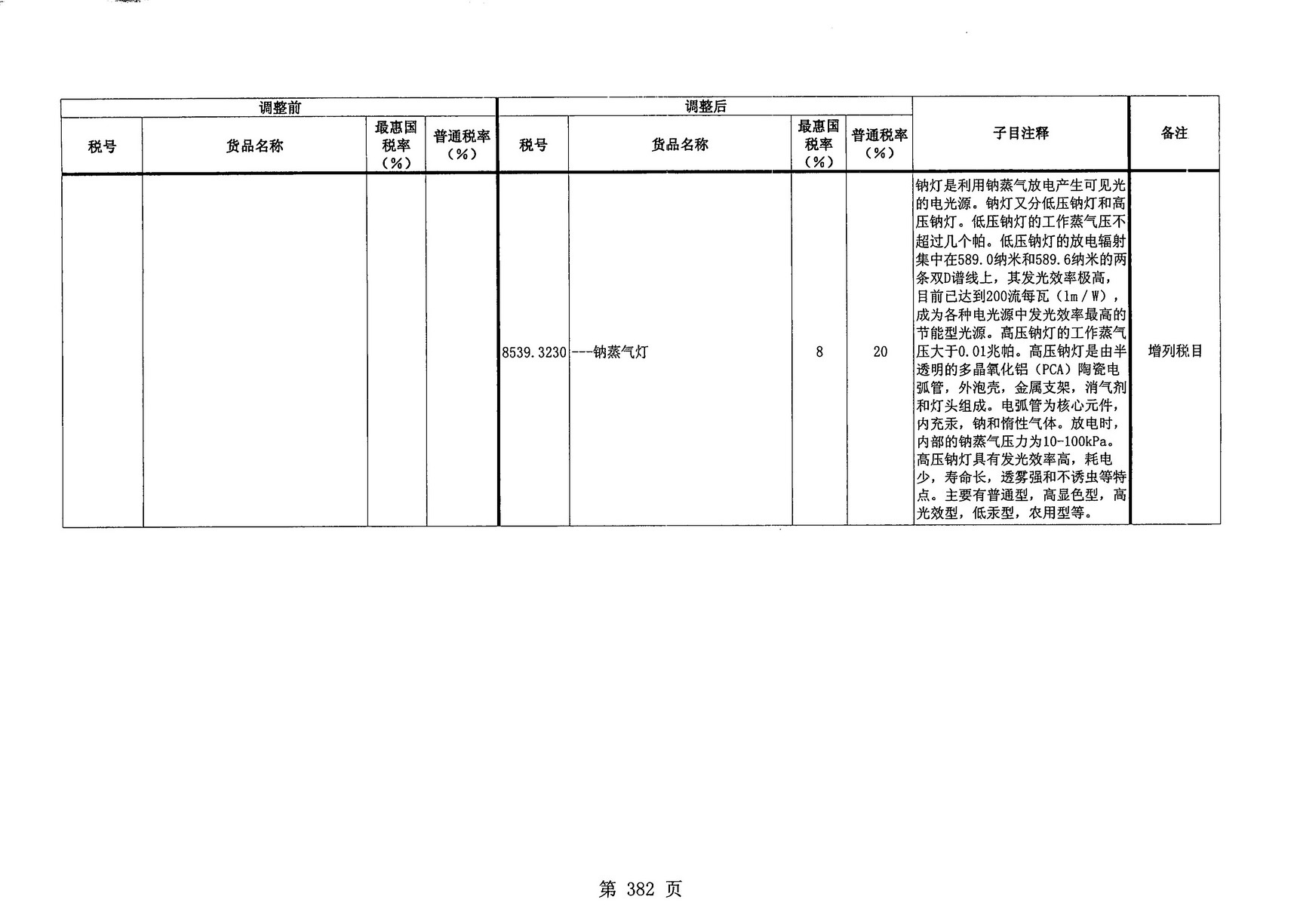 | 调整前 | | | | 调整后 | | | | 子目注释 | 备注 |
|---|---|---|---|---|---|---|---|---|---|
| 税号 | 货品名称 | 最惠国税率（%） | 普通税率（%） | 税号 | 货品名称 | 最惠国税率（%） | 普通税率（%） | | |
| | | | | 8539.3230 | ---钠蒸气灯 | 8 | 20 | 钠灯是利用钠蒸气放电产生可见光的电光源。钠灯又分低压钠灯和高压钠灯。低压钠灯的工作蒸气压不超过几个帕。低压钠灯的放电辐射集中在589.0纳米和589.6纳米的两条双D谱线上，其发光效率极高，目前已达到200流每瓦（lm/W），成为各种电光源中发光效率最高的节能型光源。高压钠灯的工作蒸气压大于0.01兆帕。高压钠灯是由半透明的多晶氧化铝（PCA）陶瓷电弧管，外泡壳，金属支架，消气剂和灯头组成。电弧管为核心元件，内充汞，钠和惰性气体。放电时，内部的钠蒸气压力为10-100kPa。高压钠灯具有发光效率高，耗电少，寿命长，透雾强和不诱虫等特点。主要有普通型，高显色型，高光效型，低汞型，农用型等。 | 增列税目 |

第 382 页